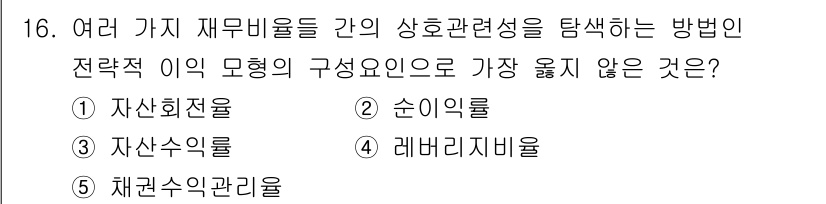 16. 여러 가지 재무비율들 간의 상호관련성을 탐색하는 방법인 전략적 이익 모형의 구성요인으로 가장 옳지 않은 것은?

① 자산회전율
② 순이익률
③ 자산수익률
④ 레버리지비율
⑤ 채권수익관리율